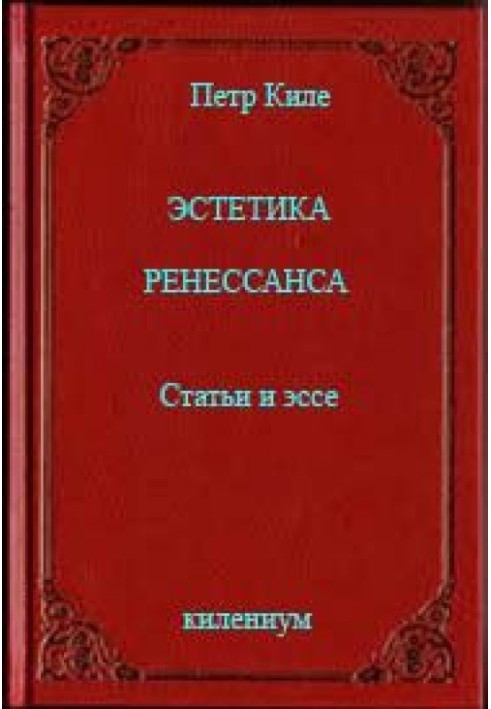 Петр Киле

ЭСТЕТИКА

РЕНЕССАНСА

Статьи и эссе

килениум